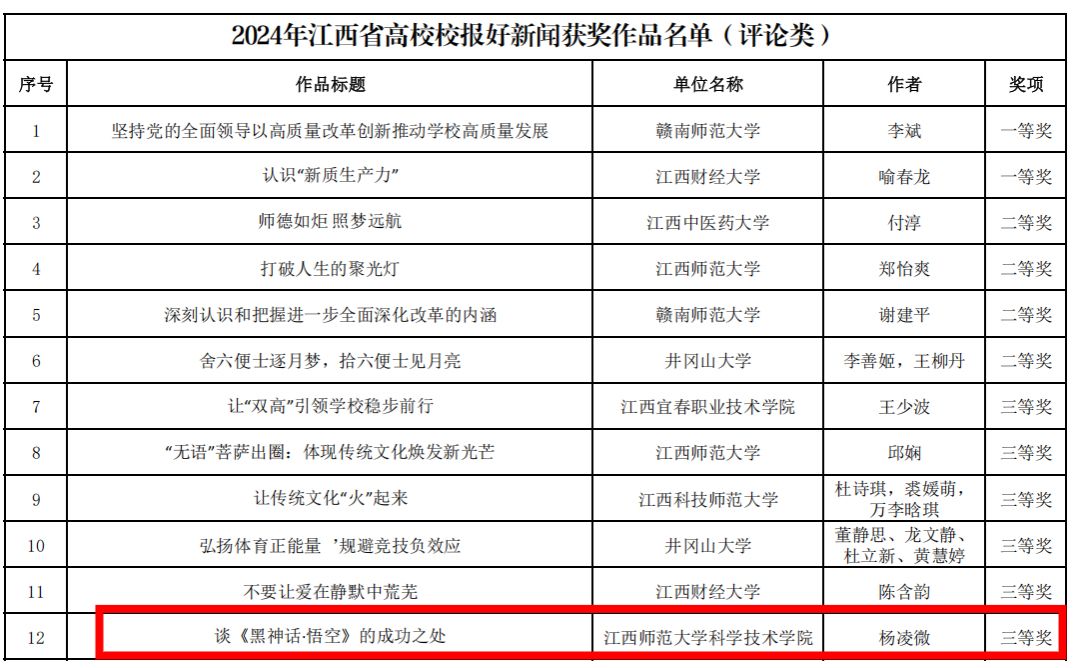 2024年江西省高校校报好新闻获奖作品名单（评论类）

| 序号 | 作品标题 | 单位名称 | 作者 | 奖项 |
|---|---|---|---|---|
| 1 | 坚持党的全面领导以高质量改革创新推动学校高质量发展 | 赣南师范大学 | 李斌 | 一等奖 |
| 2 | 认识“新质生产力” | 江西财经大学 | 喻春龙 | 一等奖 |
| 3 | 师德如炬 照梦远航 | 江西中医药大学 | 付淳 | 二等奖 |
| 4 | 打破人生的聚光灯 | 江西师范大学 | 郑怡爽 | 二等奖 |
| 5 | 深刻认识和把握进一步全面深化改革的内涵 | 赣南师范大学 | 谢建平 | 二等奖 |
| 6 | 舍六便士逐月梦，拾六便士见月亮 | 井冈山大学 | 李善姬，王柳丹 | 二等奖 |
| 7 | 让“双高”引领学校稳步前行 | 江西宜春职业技术学院 | 王少波 | 三等奖 |
| 8 | “无语”菩萨出圈：体现传统文化焕发新光芒 | 江西师范大学 | 邱娴 | 三等奖 |
| 9 | 让传统文化“火”起来 | 江西科技师范大学 | 杜诗琪，裘媛萌，万李晗琪 | 三等奖 |
| 10 | 弘扬体育正能量 ’规避竞技负效应 | 井冈山大学 | 董静思、龙文静、杜立新、黄慧婷 | 三等奖 |
| 11 | 不要让爱在静默中荒芜 | 江西财经大学 | 陈含韵 | 三等奖 |
| 12 | 谈《黑神话·悟空》的成功之处 | 江西师范大学科学技术学院 | 杨凌微 | 三等奖 |